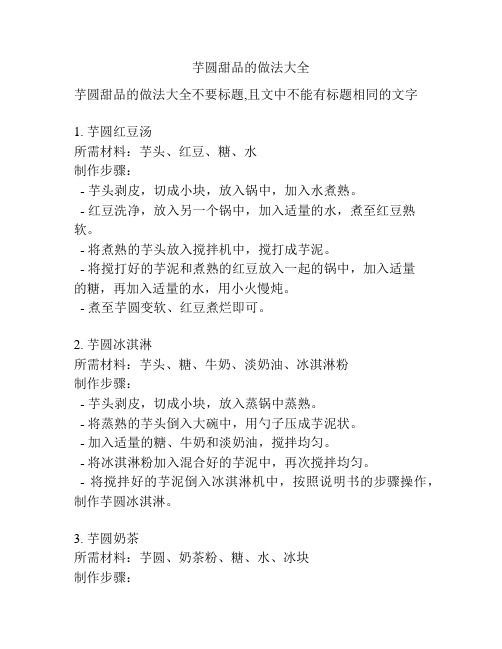 芋圆甜品的做法大全

芋圆甜品的做法大全不要标题,且文中不能有标题相同的文字

1. 芋圆红豆汤
所需材料：芋头、红豆、糖、水
制作步骤：
- 芋头剥皮，切成小块，放入锅中，加入水煮熟。
- 红豆洗净，放入另一个锅中，加入适量的水，煮至红豆熟软。
- 将煮熟的芋头放入搅拌机中，搅打成芋泥。
- 将搅打好的芋泥和煮熟的红豆放入一起的锅中，加入适量的糖，再加入适量的水，用小火慢炖。
- 煮至芋圆变软、红豆煮烂即可。

2. 芋圆冰淇淋
所需材料：芋头、糖、牛奶、淡奶油、冰淇淋粉
制作步骤：
- 芋头剥皮，切成小块，放入蒸锅中蒸熟。
- 将蒸熟的芋头倒入大碗中，用勺子压成芋泥状。
- 加入适量的糖、牛奶和淡奶油，搅拌均匀。
- 将冰淇淋粉加入混合好的芋泥中，再次搅拌均匀。
- 将搅拌好的芋泥倒入冰淇淋机中，按照说明书的步骤操作，制作芋圆冰淇淋。

3. 芋圆奶茶
所需材料：芋圆、奶茶粉、糖、水、冰块
制作步骤：